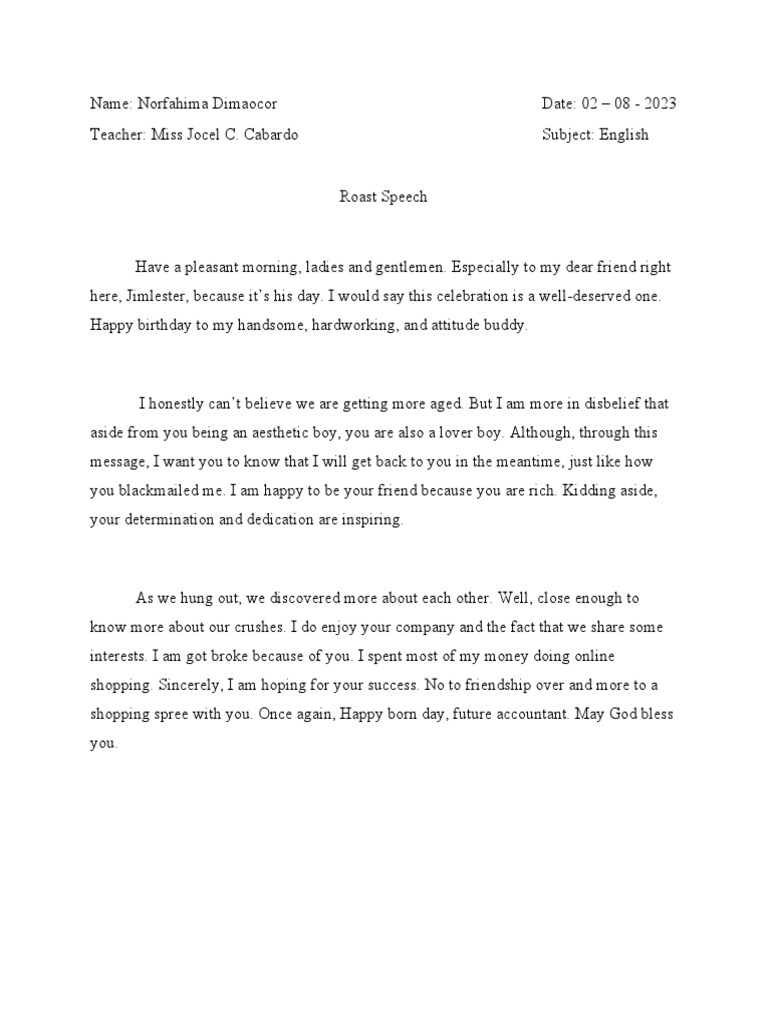 Name: Norfahima Dimaocor
Date: 02 – 08 - 2023
Teacher: Miss Jocel C. Cabardo
Subject: English

Roast Speech

Have a pleasant morning, ladies and gentlemen. Especially to my dear friend right here, Jimlester, because it's his day. I would say this celebration is a well-deserved one. Happy birthday to my handsome, hardworking, and attitude buddy.

I honestly can't believe we are getting more aged. But I am more in disbelief that aside from you being an aesthetic boy, you are also a lover boy. Although, through this message, I want you to know that I will get back to you in the meantime, just like how you blackmailed me. I am happy to be your friend because you are rich. Kidding aside, your determination and dedication are inspiring.

As we hung out, we discovered more about each other. Well, close enough to know more about our crushes. I do enjoy your company and the fact that we share some interests. I am got broke because of you. I spent most of my money doing online shopping. Sincerely, I am hoping for your success. No to friendship over and more to a shopping spree with you. Once again, Happy born day, future accountant. May God bless you.